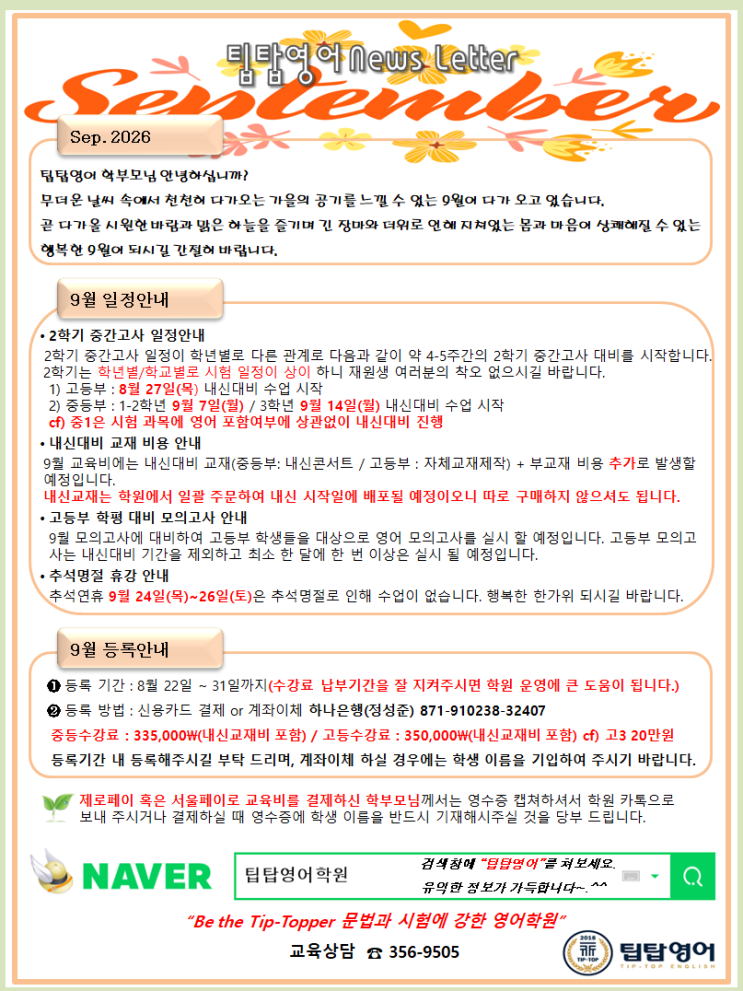 팁탑영어 News Letter

September

Sep. 2026

팁탑영어 학부모님 안녕하십니까?

무더운 날씨 속에서 천천히 다가오는 가을의 공기를 느낄 수 있는 9월이 다가 오고 있습니다.

곧 다가올 시원한 바람과 맑은 하늘을 즐기며 긴 장마와 더위로 인해 지쳐있는 몸과 마음이 상쾌해질 수 있는 행복한 9월이 되시길 간절히 바랍니다.

9월 일정안내

• 2학기 중간고사 일정안내

2학기 중간고사 일정이 학년별로 다른 관계로 다음과 같이 약 4-5주간의 2학기 중간고사 대비를 시작합니다. 2학기는 학년별/학교별로 시험 일정이 상이 하니 재원생 여러분의 착오 없으시길 바랍니다.

1) 고등부 : 8월 27일(목) 내신대비 수업 시작

2) 중등부 : 1-2학년 9월 7일(월) / 3학년 9월 14일(월) 내신대비 수업 시작

cf) 중1은 시험 과목에 영어 포함여부에 상관없이 내신대비 진행

• 내신대비 교재 비용 안내

9월 교육비에는 내신대비 교재(중등부: 내신콘서트 / 고등부 : 자체교재제작) + 부교재 비용 추가로 발생할 예정입니다.

내신교재는 학원에서 일괄 주문하여 내신 시작일에 배포될 예정이오니 따로 구매하지 않으셔도 됩니다.

• 고등부 학평 대비 모의고사 안내

9월 모의고사에 대비하여 고등부 학생들을 대상으로 영어 모의고사를 실시 할 예정입니다. 고등부 모의고사는 내신대비 기간을 제외하고 최소 한 달에 한 번 이상은 실시 될 예정입니다.

• 추석명절 휴강 안내

추석연휴 9월 24일(목)~26일(토)은 추석명절로 인해 수업이 없습니다. 행복한 한가위 되시길 바랍니다.

9월 등록안내

❶ 등록 기간 : 8월 22일 ~ 31일까지(수강료 납부기간을 잘 지켜주시면 학원 운영에 큰 도움이 됩니다.)

❷ 등록 방법 : 신용카드 결제 or 계좌이체 하나은행(정성준) 871-910238-32407

중등수강료 : 335,000₩(내신교재비 포함) / 고등수강료 : 350,000₩(내신교재비 포함) cf) 고3 20만원

등록기간 내 등록해주시길 부탁 드리며, 계좌이체 하실 경우에는 학생 이름을 기입하여 주시기 바랍니다.

제로페이 혹은 서울페이로 교육비를 결제하신 학부모님께서는 영수증 캡쳐하셔서 학원 카톡으로 보내 주시거나 결제하실 때 영수증에 학생 이름을 반드시 기재해주실 것을 당부 드립니다.

NAVER 팁탑영어학원 검색창에 "팁탑영어"를 쳐보세요. 유익한 정보가 가득합니다~. ^^

"Be the Tip-Topper 문법과 시험에 강한 영어학원"

교육상담 ☎ 356-9505

2018 TIP-TOP 팁탑영어 TIP-TOP ENGLISH